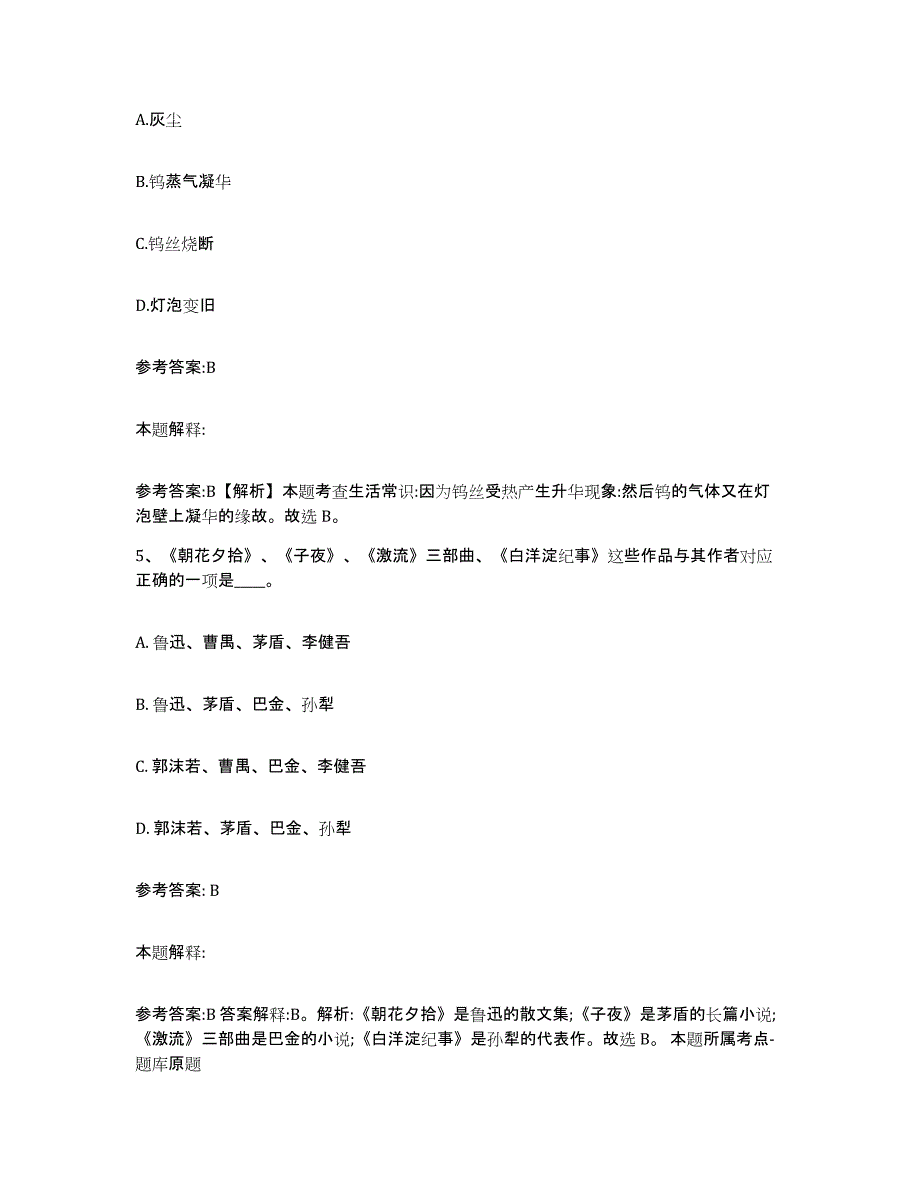 A.灰尘

B.钨蒸气凝华

C.钨丝烧断

D.灯泡变旧

参考答案:B

本题解释:

参考答案:B【解析】本题考查生活常识:因为钨丝受热产生升华现象:然后钨的气体又在灯泡壁上凝华的缘故。故选 B。

5、《朝花夕拾》、《子夜》、《激流》三部曲、《白洋淀纪事》这些作品与其作者对应正确的一项是____。

A. 鲁迅、曹禺、茅盾、李健吾

B. 鲁迅、茅盾、巴金、孙犁

C. 郭沫若、曹禺、巴金、李健吾

D. 郭沫若、茅盾、巴金、孙犁

参考答案: B

本题解释:

参考答案:B 答案解释:B。解析:《朝花夕拾》是鲁迅的散文集;《子夜》是茅盾的长篇小说;《激流》三部曲是巴金的小说;《白洋淀纪事》是孙犁的代表作。故选 B。 本题所属考点-题库原题